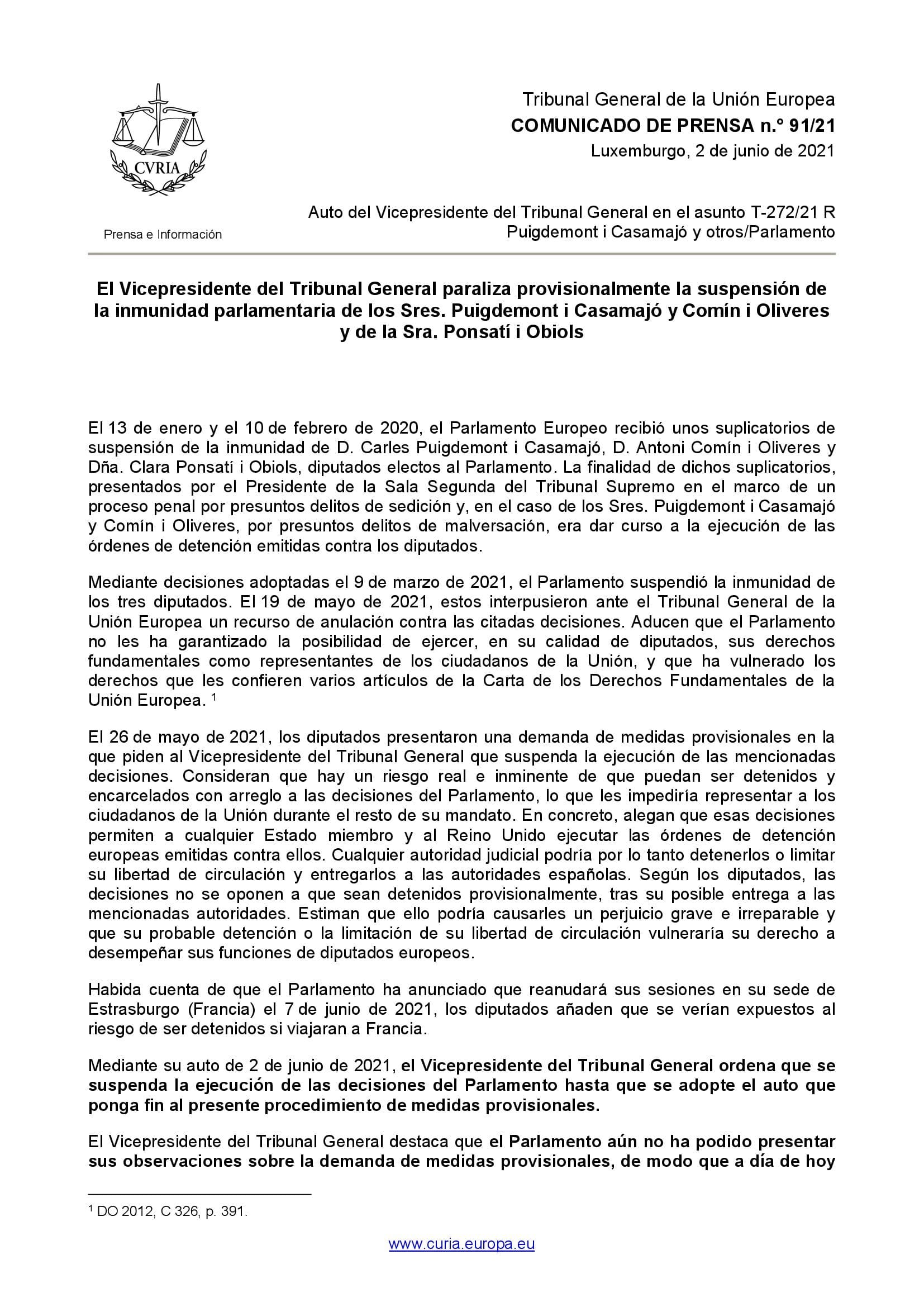 CVRIA

Prensa e Información

Tribunal General de la Unión Europea
COMUNICADO DE PRENSA n.º 91/21
Luxemburgo, 2 de junio de 2021

Auto del Vicepresidente del Tribunal General en el asunto T-272/21 R
Puigdemont i Casamajó y otros/Parlamento

El Vicepresidente del Tribunal General paraliza provisionalmente la suspensión de la inmunidad parlamentaria de los Sres. Puigdemont i Casamajó y Comín i Oliveres y de la Sra. Ponsatí i Obiols

El 13 de enero y el 10 de febrero de 2020, el Parlamento Europeo recibió unos suplicatorios de suspensión de la inmunidad de D. Carles Puigdemont i Casamajó, D. Antoni Comín i Oliveres y Dña. Clara Ponsatí i Obiols, diputados electos al Parlamento. La finalidad de dichos suplicatorios, presentados por el Presidente de la Sala Segunda del Tribunal Supremo en el marco de un proceso penal por presuntos delitos de sedición y, en el caso de los Sres. Puigdemont i Casamajó y Comín i Oliveres, por presuntos delitos de malversación, era dar curso a la ejecución de las órdenes de detención emitidas contra los diputados.

Mediante decisiones adoptadas el 9 de marzo de 2021, el Parlamento suspendió la inmunidad de los tres diputados. El 19 de mayo de 2021, estos interpusieron ante el Tribunal General de la Unión Europea un recurso de anulación contra las citadas decisiones. Aducen que el Parlamento no les ha garantizado la posibilidad de ejercer, en su calidad de diputados, sus derechos fundamentales como representantes de los ciudadanos de la Unión, y que ha vulnerado los derechos que les confieren varios artículos de la Carta de los Derechos Fundamentales de la Unión Europea. $^1$

El 26 de mayo de 2021, los diputados presentaron una demanda de medidas provisionales en la que piden al Vicepresidente del Tribunal General que suspenda la ejecución de las mencionadas decisiones. Consideran que hay un riesgo real e inminente de que puedan ser detenidos y encarcelados con arreglo a las decisiones del Parlamento, lo que les impediría representar a los ciudadanos de la Unión durante el resto de su mandato. En concreto, alegan que esas decisiones permiten a cualquier Estado miembro y al Reino Unido ejecutar las órdenes de detención europeas emitidas contra ellos. Cualquier autoridad judicial podría por lo tanto detenerlos o limitar su libertad de circulación y entregarlos a las autoridades españolas. Según los diputados, las decisiones no se oponen a que sean detenidos provisionalmente, tras su posible entrega a las mencionadas autoridades. Estiman que ello podría causarles un perjuicio grave e irreparable y que su probable detención o la limitación de su libertad de circulación vulneraría su derecho a desempeñar sus funciones de diputados europeos.

Habida cuenta de que el Parlamento ha anunciado que reanudará sus sesiones en su sede de Estrasburgo (Francia) el 7 de junio de 2021, los diputados añaden que se verían expuestos al riesgo de ser detenidos si viajaran a Francia.

Mediante su auto de 2 de junio de 2021, el Vicepresidente del Tribunal General ordena que se suspenda la ejecución de las decisiones del Parlamento hasta que se adopte el auto que ponga fin al presente procedimiento de medidas provisionales.

El Vicepresidente del Tribunal General destaca que el Parlamento aún no ha podido presentar sus observaciones sobre la demanda de medidas provisionales, de modo que a día de hoy

$^1$ DO 2012, C 326, p. 391.

www.curia.europa.eu